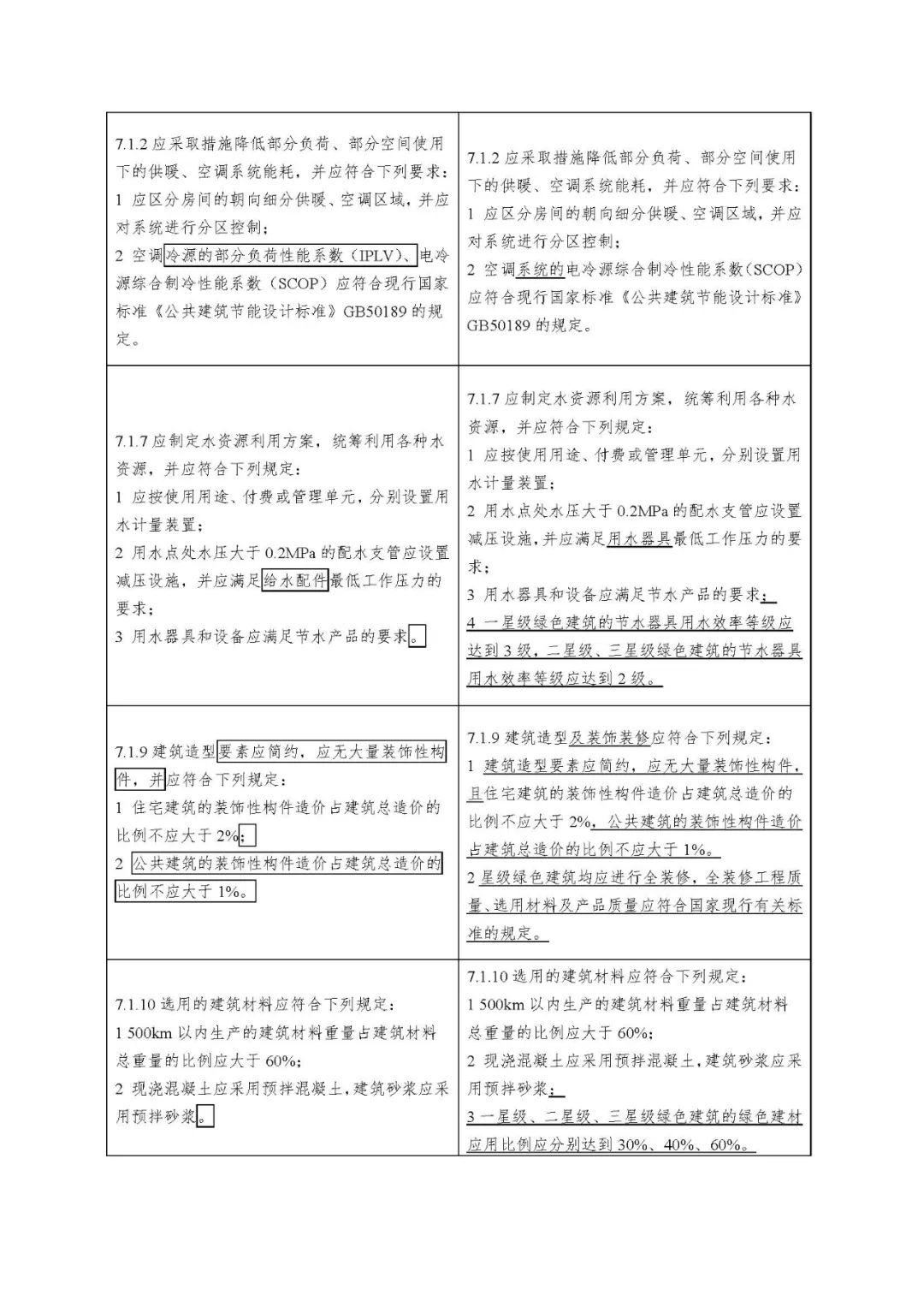 | | |
|---|---|
| 7.1.2 应采取措施降低部分负荷、部分空间使用下的供暖、空调系统能耗，并应符合下列要求：<br>1 应区分房间的朝向细分供暖、空调区域，并应对系统进行分区控制；<br>2 空调冷源的部分负荷性能系数（IPLV）、电冷源综合制冷性能系数（SCOP）应符合现行国家标准《公共建筑节能设计标准》GB50189 的规定。 | 7.1.2 应采取措施降低部分负荷、部分空间使用下的供暖、空调系统能耗，并应符合下列要求：<br>1 应区分房间的朝向细分供暖、空调区域，并应对系统进行分区控制；<br>2 空调系统的电冷源综合制冷性能系数（SCOP）应符合现行国家标准《公共建筑节能设计标准》GB50189 的规定。 |
| 7.1.7 应制定水资源利用方案，统筹利用各种水资源，并应符合下列规定：<br>1 应按使用用途、付费或管理单元，分别设置用水计量装置；<br>2 用水点处水压大于 0.2MPa 的配水支管应设置减压设施，并应满足给水配件最低工作压力的要求；<br>3 用水器具和设备应满足节水产品的要求。 | 7.1.7 应制定水资源利用方案，统筹利用各种水资源，并应符合下列规定：<br>1 应按使用用途、付费或管理单元，分别设置用水计量装置；<br>2 用水点处水压大于 0.2MPa 的配水支管应设置减压设施，并应满足用水器具最低工作压力的要求；<br>3 用水器具和设备应满足节水产品的要求；<br>4 一星级绿色建筑的节水器具用水效率等级应达到 3 级，二星级、三星级绿色建筑的节水器具用水效率等级应达到 2 级。 |
| 7.1.9 建筑造型要素应简约，应无大量装饰性构件，并应符合下列规定：<br>1 住宅建筑的装饰性构件造价占建筑总造价的比例不应大于 2%；<br>2 公共建筑的装饰性构件造价占建筑总造价的比例不应大于 1%。 | 7.1.9 建筑造型及装饰装修应符合下列规定：<br>1 建筑造型要素应简约，应无大量装饰性构件，且住宅建筑的装饰性构件造价占建筑总造价的比例不应大于 2%，公共建筑的装饰性构件造价占建筑总造价的比例不应大于 1%。<br>2 星级绿色建筑均应进行全装修，全装修工程质量、选用材料及产品质量应符合国家现行有关标准的规定。 |
| 7.1.10 选用的建筑材料应符合下列规定：<br>1 500km 以内生产的建筑材料重量占建筑材料总重量的比例应大于 60%；<br>2 现浇混凝土应采用预拌混凝土，建筑砂浆应采用预拌砂浆。 | 7.1.10 选用的建筑材料应符合下列规定：<br>1 500km 以内生产的建筑材料重量占建筑材料总重量的比例应大于 60%；<br>2 现浇混凝土应采用预拌混凝土，建筑砂浆应采用预拌砂浆；<br>3 一星级、二星级、三星级绿色建筑的绿色建材应用比例应分别达到 30%、40%、60%。 |